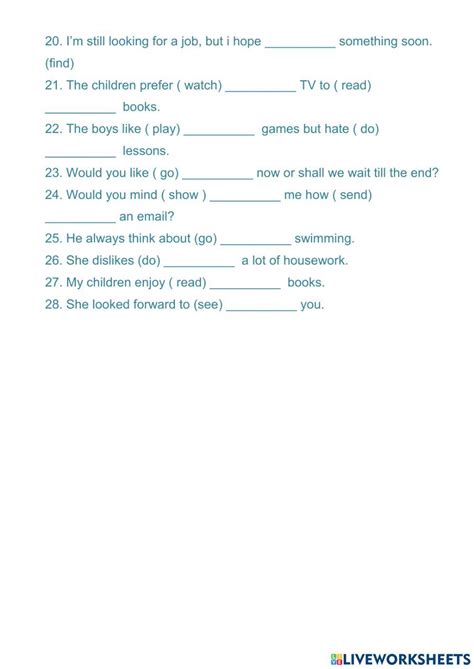 20. I'm still looking for a job, but i hope __________ something soon. (find)
21. The children prefer ( watch) __________ TV to ( read) __________ books.
22. The boys like ( play) __________ games but hate ( do) __________ lessons.
23. Would you like ( go) __________ now or shall we wait till the end?
24. Would you mind ( show ) __________ me how ( send) __________ an email?
25. He always think about (go) __________ swimming.
26. She dislikes (do) __________ a lot of housework.
27. My children enjoy ( read) __________ books.
28. She looked forward to (see) __________ you.

LIVEWORKSHEETS